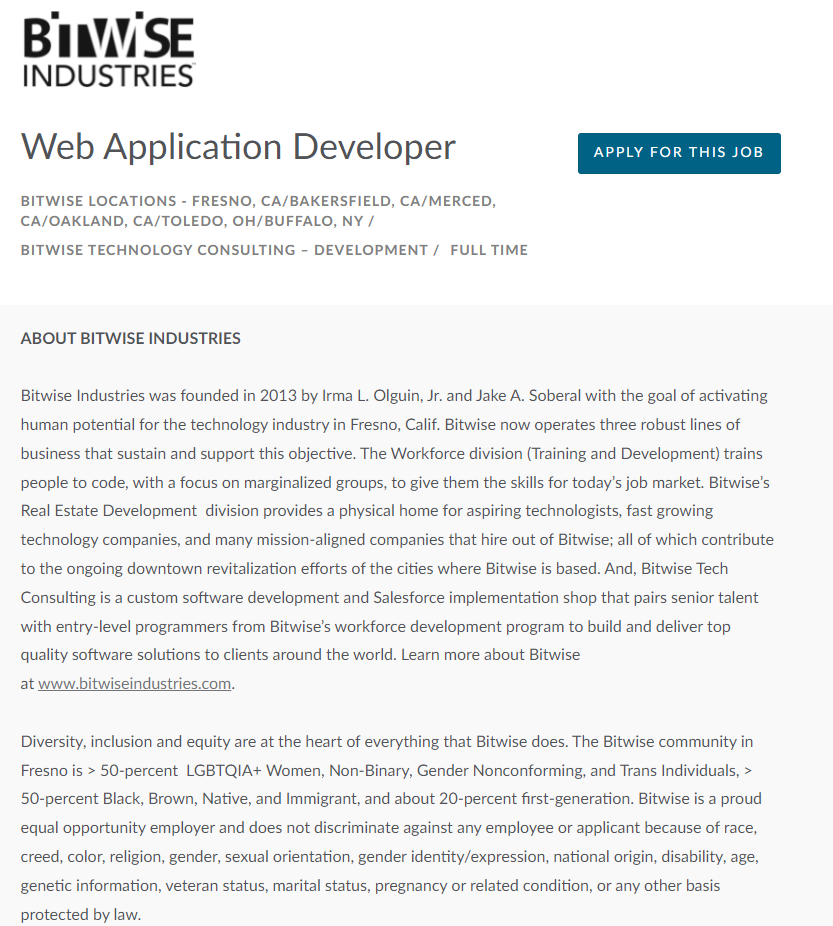 BITWISE INDUSTRIES

Web Application Developer

APPLY FOR THIS JOB

BITWISE LOCATIONS - FRESNO, CA/BAKERSFIELD, CA/MERCED, CA/OAKLAND, CA/TOLEDO, OH/BUFFALO, NY /

BITWISE TECHNOLOGY CONSULTING – DEVELOPMENT / FULL TIME

ABOUT BITWISE INDUSTRIES

Bitwise Industries was founded in 2013 by Irma L. Olguin, Jr. and Jake A. Soberal with the goal of activating human potential for the technology industry in Fresno, Calif. Bitwise now operates three robust lines of business that sustain and support this objective. The Workforce division (Training and Development) trains people to code, with a focus on marginalized groups, to give them the skills for today's job market. Bitwise's Real Estate Development division provides a physical home for aspiring technologists, fast growing technology companies, and many mission-aligned companies that hire out of Bitwise; all of which contribute to the ongoing downtown revitalization efforts of the cities where Bitwise is based. And, Bitwise Tech Consulting is a custom software development and Salesforce implementation shop that pairs senior talent with entry-level programmers from Bitwise's workforce development program to build and deliver top quality software solutions to clients around the world. Learn more about Bitwise at www.bitwiseindustries.com.

Diversity, inclusion and equity are at the heart of everything that Bitwise does. The Bitwise community in Fresno is > 50-percent LGBTQIA+ Women, Non-Binary, Gender Nonconforming, and Trans Individuals, > 50-percent Black, Brown, Native, and Immigrant, and about 20-percent first-generation. Bitwise is a proud equal opportunity employer and does not discriminate against any employee or applicant because of race, creed, color, religion, gender, sexual orientation, gender identity/expression, national origin, disability, age, genetic information, veteran status, marital status, pregnancy or related condition, or any other basis protected by law.